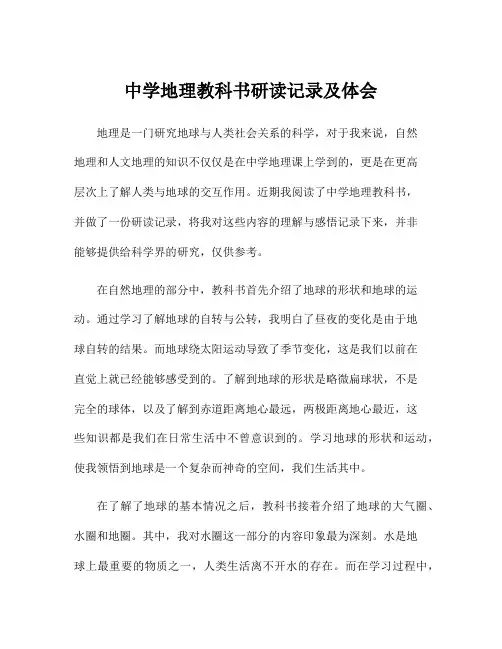 中学地理教科书研读记录及体会

地理是一门研究地球与人类社会关系的科学，对于我来说，自然地理和人文地理的知识不仅仅是在中学地理课上学到的，更是在更高层次上了解人类与地球的交互作用。近期我阅读了中学地理教科书，并做了一份研读记录，将我对这些内容的理解与感悟记录下来，并非能够提供给科学界的研究，仅供参考。

在自然地理的部分中，教科书首先介绍了地球的形状和地球的运动。通过学习了解地球的自转与公转，我明白了昼夜的变化是由于地球自转的结果。而地球绕太阳运动导致了季节变化，这是我们以前在直觉上就已经能够感受到的。了解到地球的形状是略微扁球状，不是完全的球体，以及了解到赤道距离地心最远，两极距离地心最近，这些知识都是我们在日常生活中不曾意识到的。学习地球的形状和运动，使我领悟到地球是一个复杂而神奇的空间，我们生活其中。

在了解了地球的基本情况之后，教科书接着介绍了地球的大气圈、水圈和地圈。其中，我对水圈这一部分的内容印象最为深刻。水是地球上最重要的物质之一，人类生活离不开水的存在。而在学习过程中，